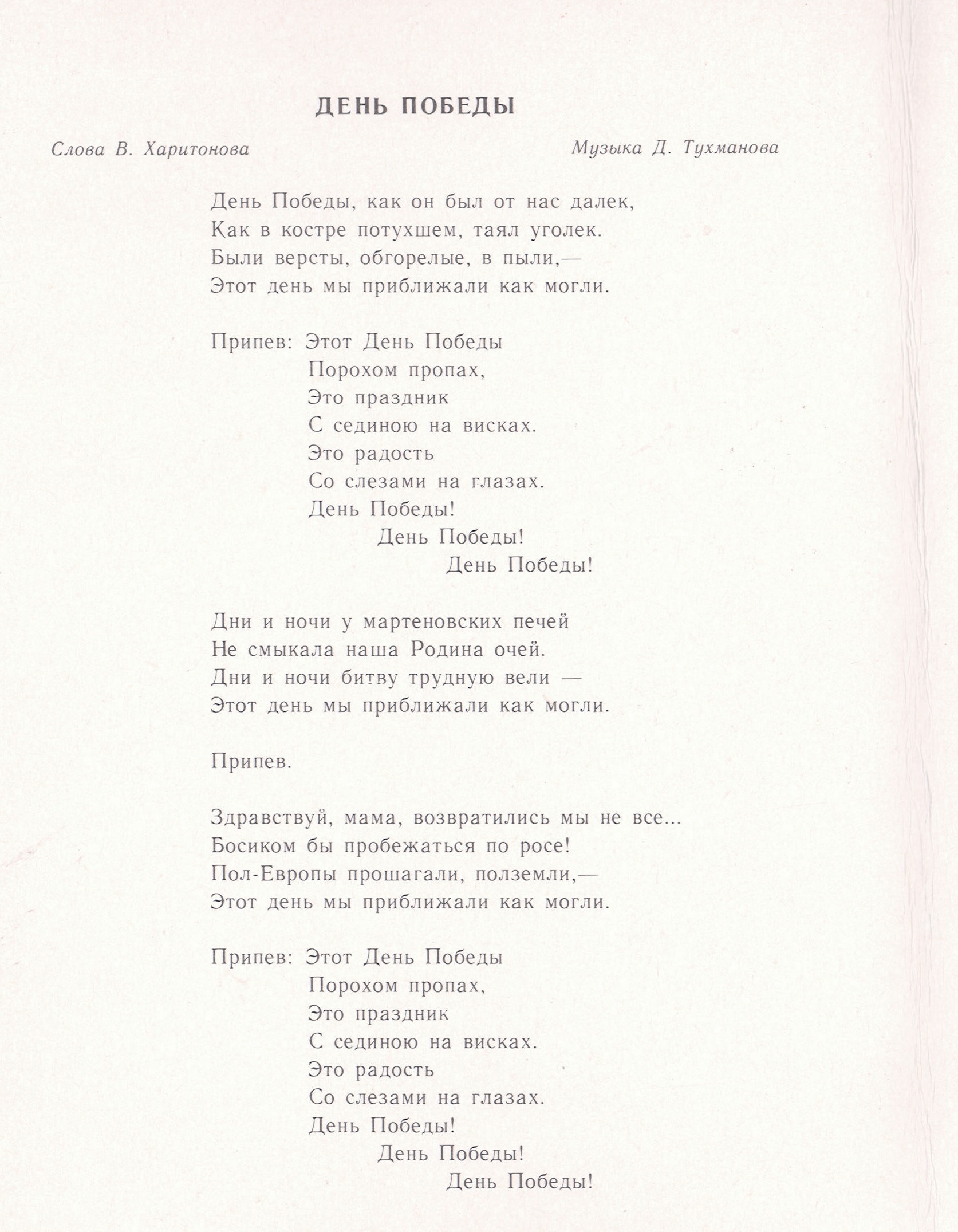 ДЕНЬ ПОБЕДЫ

Слова В. Харитонова

Музыка Д. Тухманова

День Победы, как он был от нас далек,
Как в костре потухшем, таял уголек.
Были версты, обгорелые, в пыли,—
Этот день мы приближали как могли.

Припев: Этот День Победы
Порохом пропах,
Это праздник
С сединою на висках.
Это радость
Со слезами на глазах.
День Победы!
День Победы!
День Победы!

Дни и ночи у мартеновских печей
Не смыкала наша Родина очей.
Дни и ночи битву трудную вели —
Этот день мы приближали как могли.

Припев.

Здравствуй, мама, возвратились мы не все...
Босиком бы пробежаться по росе!
Пол-Европы прошагали, полземли,—
Этот день мы приближали как могли.

Припев: Этот День Победы
Порохом пропах,
Это праздник
С сединою на висках.
Это радость
Со слезами на глазах.
День Победы!
День Победы!
День Победы!